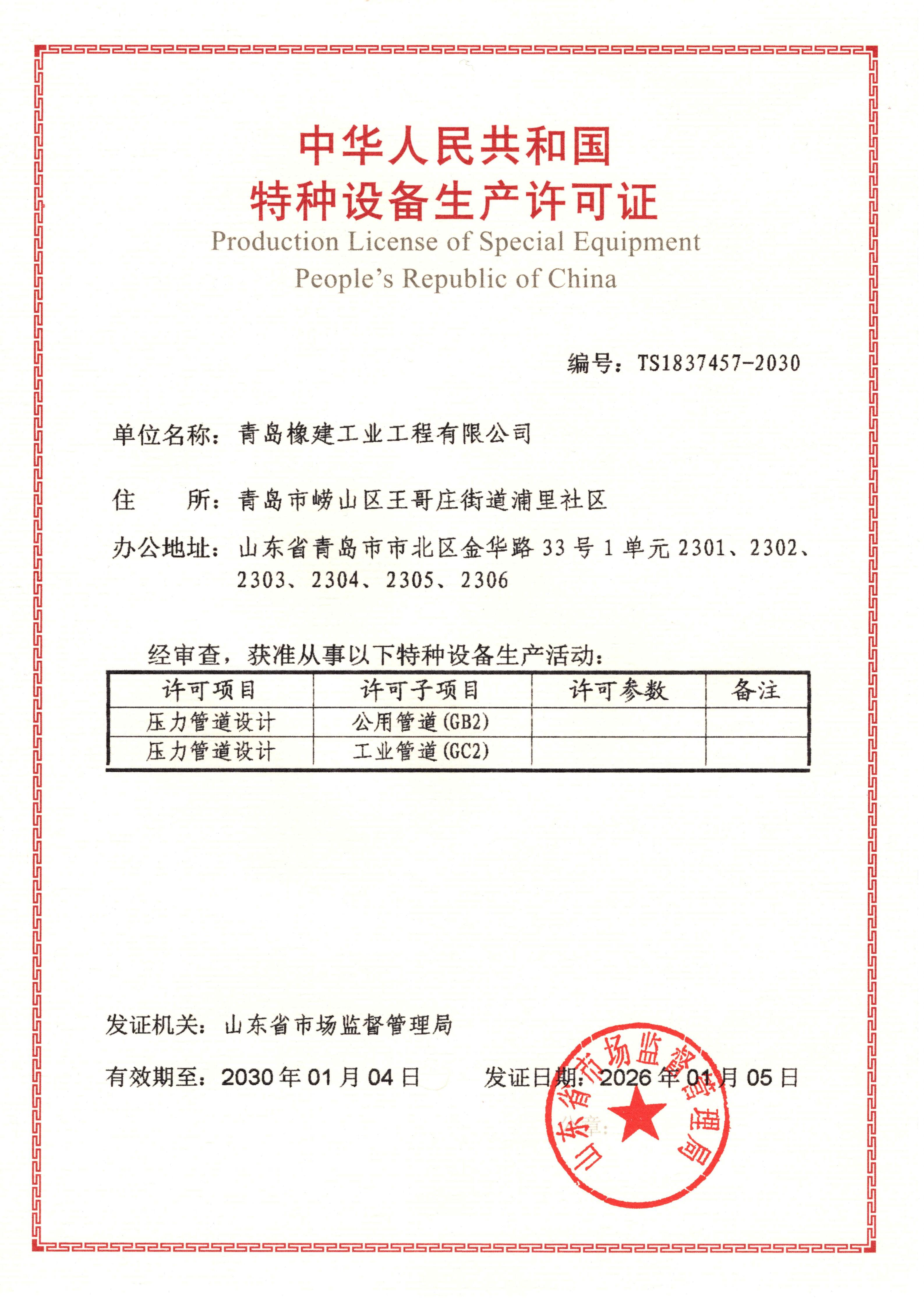 中华人民共和国
特种设备生产许可证
Production License of Special Equipment
People's Republic of China

编号：TS1837457-2030

单位名称：青岛橡建工业工程有限公司

住　　所：青岛市崂山区王哥庄街道浦里社区

办公地址：山东省青岛市市北区金华路 33 号 1 单元 2301、2302、2303、2304、2305、2306

经审查，获准从事以下特种设备生产活动：

| 许可项目 | 许可子项目 | 许可参数 | 备注 |
|---|---|---|---|
| 压力管道设计 | 公用管道(GB2) | | |
| 压力管道设计 | 工业管道(GC2) | | |

发证机关：山东省市场监督管理局

有效期至：2030 年 01 月 04 日　　发证日期：2026 年 01 月 05 日

公章：

山东省市场监督管理局